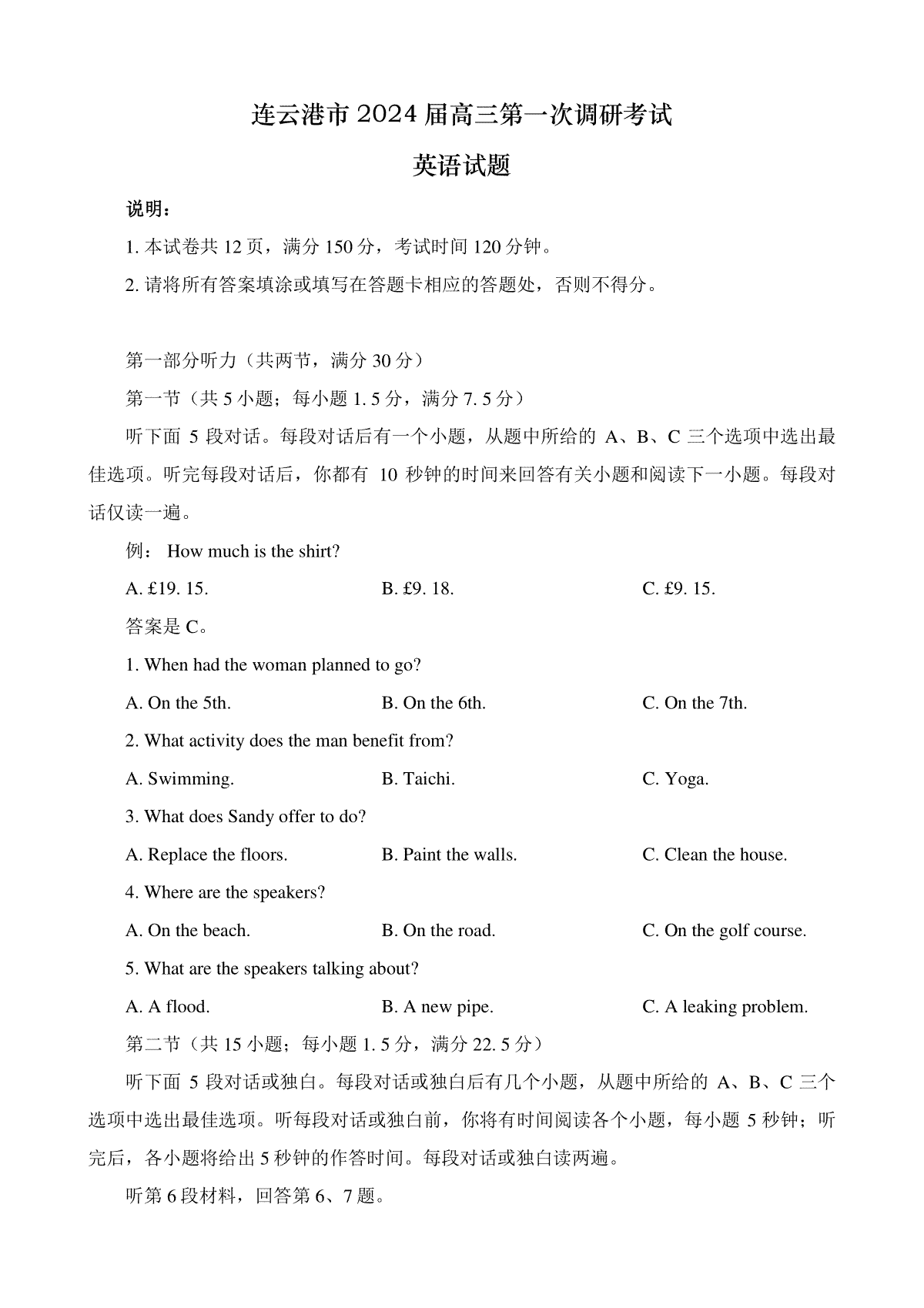 连云港市 2024 届高三第一次调研考试

英语试题

说明：

1. 本试卷共 12 页，满分 150 分，考试时间 120 分钟。

2. 请将所有答案填涂或填写在答题卡相应的答题处，否则不得分。

第一部分听力（共两节，满分 30 分）

第一节（共 5 小题；每小题 1. 5 分，满分 7. 5 分）

听下面 5 段对话。每段对话后有一个小题，从题中所给的 A、B、C 三个选项中选出最佳选项。听完每段对话后，你都有 10 秒钟的时间来回答有关小题和阅读下一小题。每段对话仅读一遍。

例： How much is the shirt?

A. £19. 15.　　B. £9. 18.　　C. £9. 15.

答案是 C。

1. When had the woman planned to go?

A. On the 5th.　　B. On the 6th.　　C. On the 7th.

2. What activity does the man benefit from?

A. Swimming.　　B. Taichi.　　C. Yoga.

3. What does Sandy offer to do?

A. Replace the floors.　　B. Paint the walls.　　C. Clean the house.

4. Where are the speakers?

A. On the beach.　　B. On the road.　　C. On the golf course.

5. What are the speakers talking about?

A. A flood.　　B. A new pipe.　　C. A leaking problem.

第二节（共 15 小题；每小题 1. 5 分，满分 22. 5 分）

听下面 5 段对话或独白。每段对话或独白后有几个小题，从题中所给的 A、B、C 三个选项中选出最佳选项。听每段对话或独白前，你将有时间阅读各个小题，每小题 5 秒钟；听完后，各小题将给出 5 秒钟的作答时间。每段对话或独白读两遍。

听第 6 段材料，回答第 6、7 题。